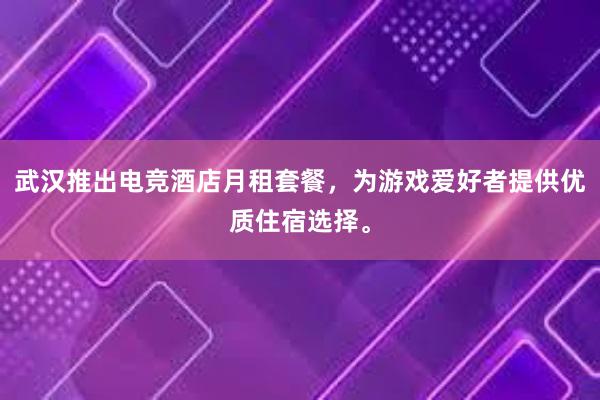 武汉推出电竞酒店月租套餐，为游戏爱好者提供优质住宿选择。